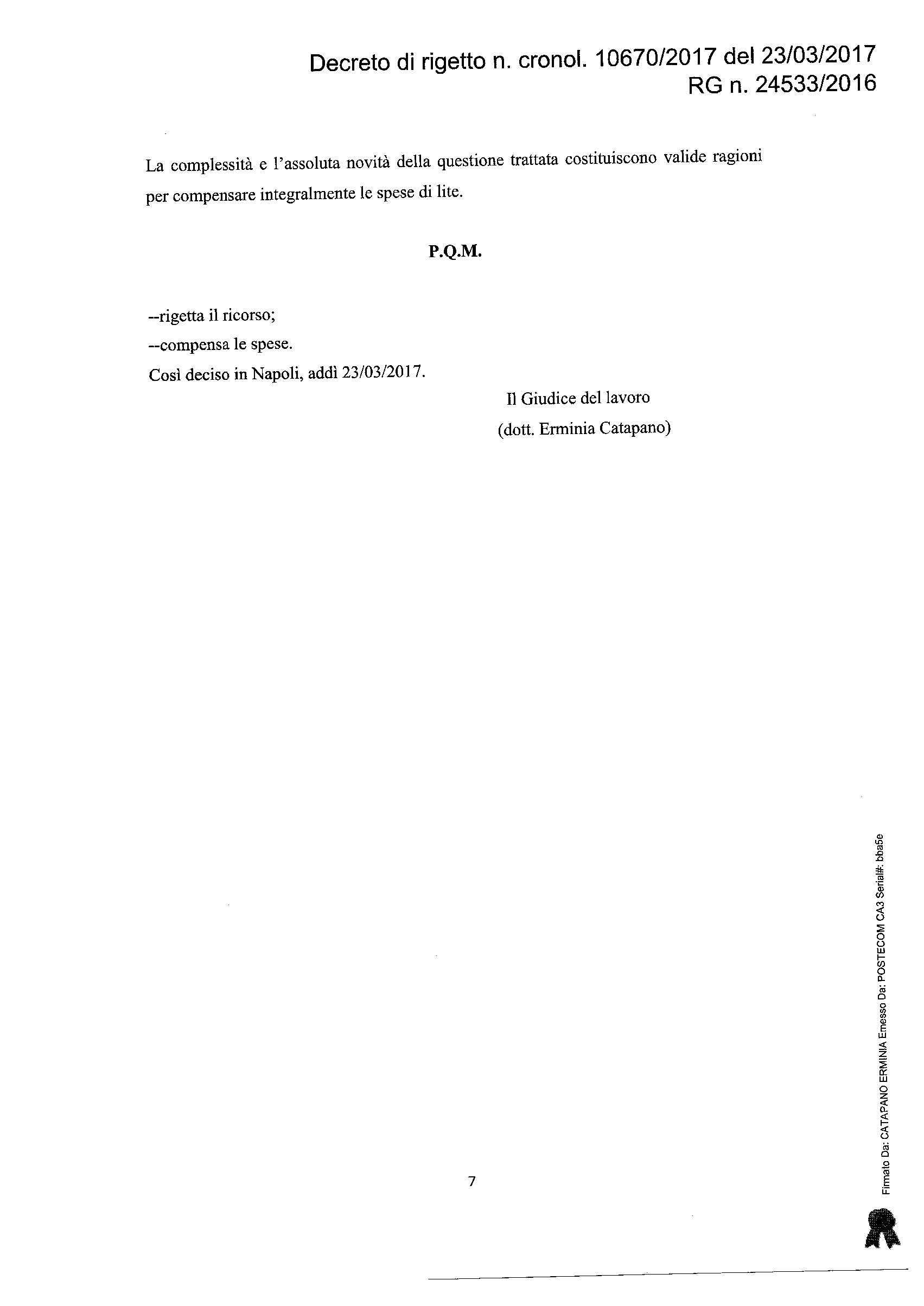 Decreto di rigetto n. cronol. 10670/2017 del 23/03/2017
RG n. 24533/2016

La complessità e l'assoluta novità della questione trattata costituiscono valide ragioni per compensare integralmente le spese di lite.

P.Q.M.

--rigetta il ricorso;
--compensa le spese.
Così deciso in Napoli, addì 23/03/2017.

Il Giudice del lavoro
(dott. Erminia Catapano)

7

Firmato Da: CATAPANO ERMINIA Emesso Da: POSTECOM CA3 Serial#: bba5e